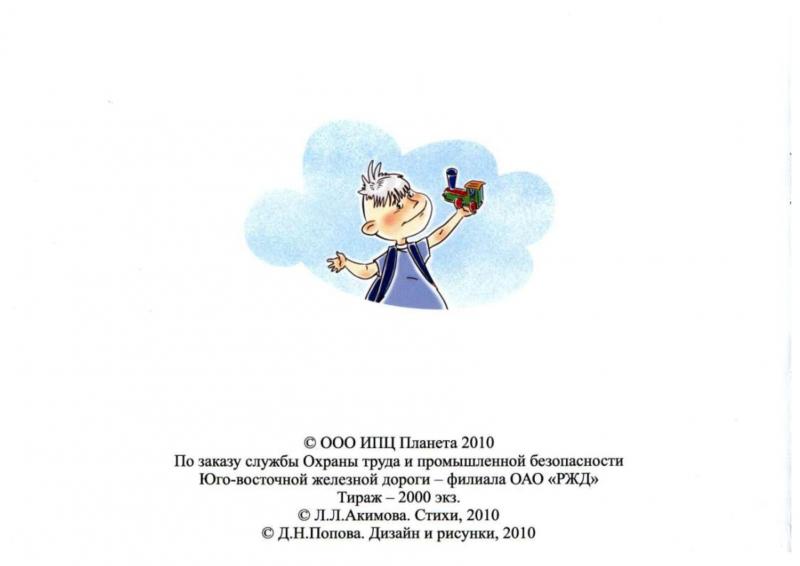 © ООО ИПЦ Планета 2010
По заказу службы Охраны труда и промышленной безопасности
Юго-восточной железной дороги – филиала ОАО «РЖД»
Тираж – 2000 экз.
© Л.Л.Акимова. Стихи, 2010
© Д.Н.Попова. Дизайн и рисунки, 2010